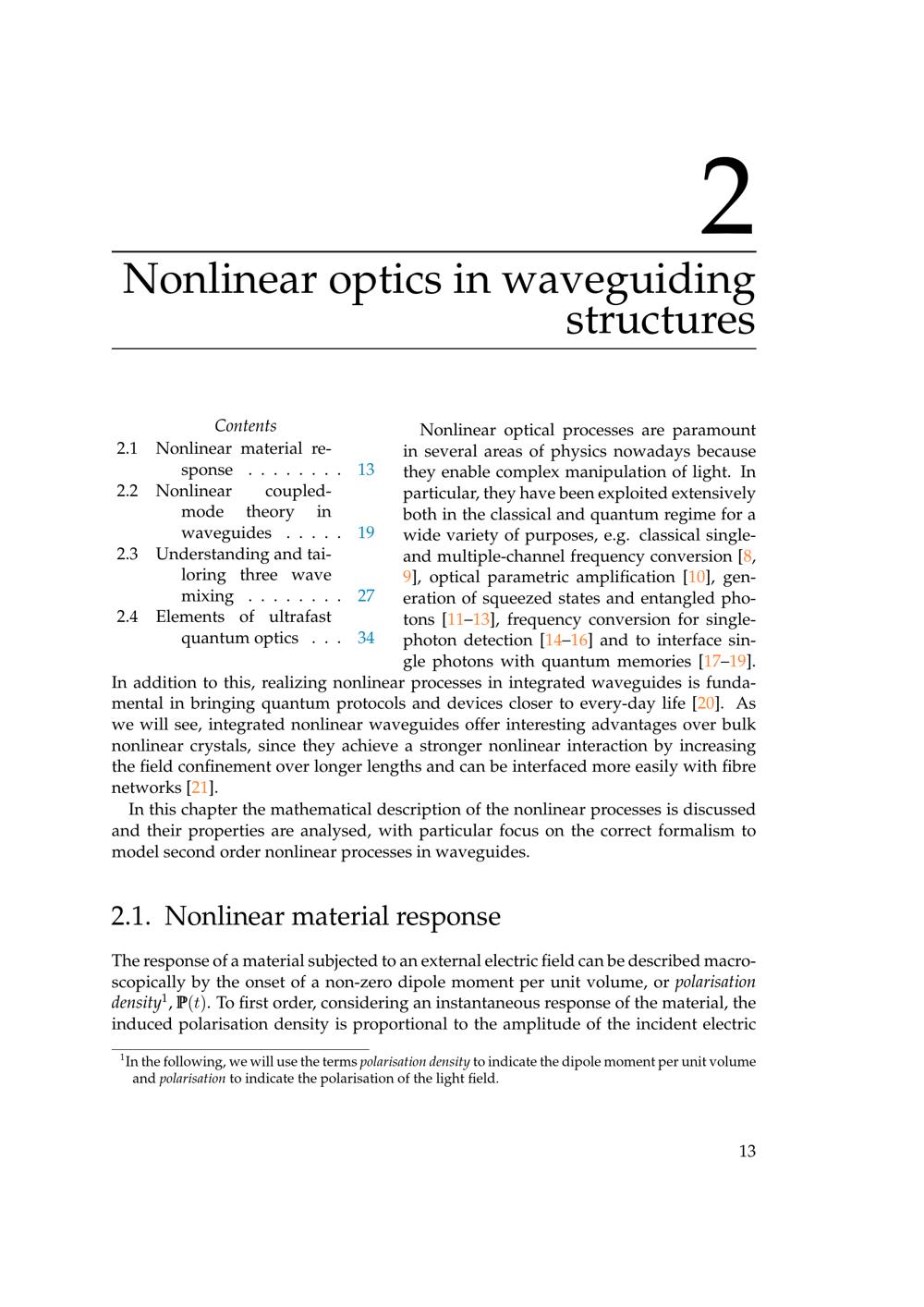 2

Nonlinear optics in waveguiding structures

Contents

2.1 Nonlinear material response . . . . . . . . 13
2.2 Nonlinear coupled-mode theory in waveguides . . . . . 19
2.3 Understanding and tailoring three wave mixing . . . . . . . . 27
2.4 Elements of ultrafast quantum optics . . . 34

Nonlinear optical processes are paramount in several areas of physics nowadays because they enable complex manipulation of light. In particular, they have been exploited extensively both in the classical and quantum regime for a wide variety of purposes, e.g. classical single- and multiple-channel frequency conversion [8, 9], optical parametric amplification [10], generation of squeezed states and entangled photons [11–13], frequency conversion for single-photon detection [14–16] and to interface single photons with quantum memories [17–19]. In addition to this, realizing nonlinear processes in integrated waveguides is fundamental in bringing quantum protocols and devices closer to every-day life [20]. As we will see, integrated nonlinear waveguides offer interesting advantages over bulk nonlinear crystals, since they achieve a stronger nonlinear interaction by increasing the field confinement over longer lengths and can be interfaced more easily with fibre networks [21].

In this chapter the mathematical description of the nonlinear processes is discussed and their properties are analysed, with particular focus on the correct formalism to model second order nonlinear processes in waveguides.

2.1. Nonlinear material response

The response of a material subjected to an external electric field can be described macroscopically by the onset of a non-zero dipole moment per unit volume, or polarisation density$^1$, $\mathbb{P}(t)$. To first order, considering an instantaneous response of the material, the induced polarisation density is proportional to the amplitude of the incident electric

$^1$In the following, we will use the terms polarisation density to indicate the dipole moment per unit volume and polarisation to indicate the polarisation of the light field.

13